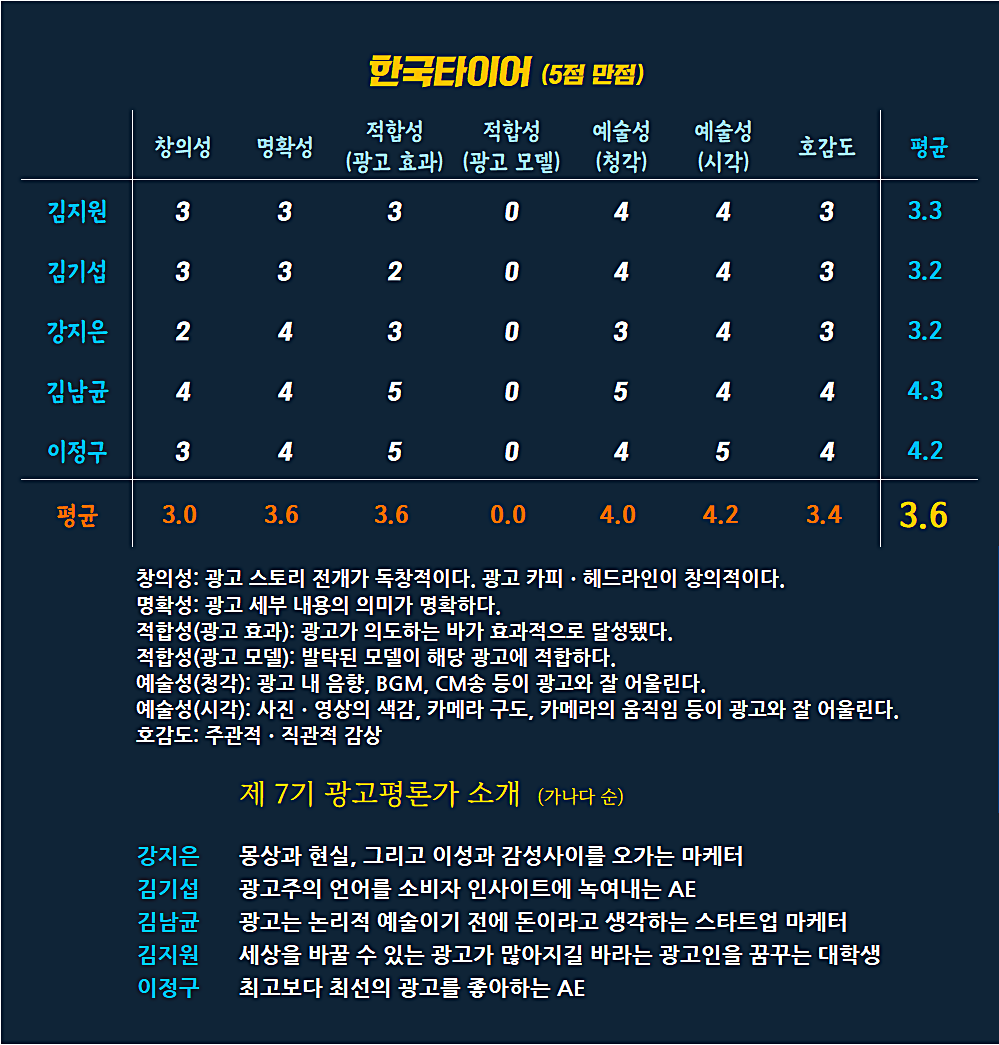 한국타이어 (5점 만점)

| | 창의성 | 명확성 | 적합성 (광고 효과) | 적합성 (광고 모델) | 예술성 (청각) | 예술성 (시각) | 호감도 | 평균 |
|---|---|---|---|---|---|---|---|---|
| 김지원 | 3 | 3 | 3 | 0 | 4 | 4 | 3 | 3.3 |
| 김기섭 | 3 | 3 | 2 | 0 | 4 | 4 | 3 | 3.2 |
| 강지은 | 2 | 4 | 3 | 0 | 3 | 4 | 3 | 3.2 |
| 김남균 | 4 | 4 | 5 | 0 | 5 | 4 | 4 | 4.3 |
| 이정구 | 3 | 4 | 5 | 0 | 4 | 5 | 4 | 4.2 |
| 평균 | 3.0 | 3.6 | 3.6 | 0.0 | 4.0 | 4.2 | 3.4 | 3.6 |

창의성: 광고 스토리 전개가 독창적이다. 광고 카피 · 헤드라인이 창의적이다.
명확성: 광고 세부 내용의 의미가 명확하다.
적합성(광고 효과): 광고가 의도하는 바가 효과적으로 달성됐다.
적합성(광고 모델): 발탁된 모델이 해당 광고에 적합하다.
예술성(청각): 광고 내 음향, BGM, CM송 등이 광고와 잘 어울린다.
예술성(시각): 사진 · 영상의 색감, 카메라 구도, 카메라의 움직임 등이 광고와 잘 어울린다.
호감도: 주관적 · 직관적 감상

제 7기 광고평론가 소개 (가나다 순)

강지은 몽상과 현실, 그리고 이성과 감성사이를 오가는 마케터
김기섭 광고주의 언어를 소비자 인사이트에 녹여내는 AE
김남균 광고는 논리적 예술이기 전에 돈이라고 생각하는 스타트업 마케터
김지원 세상을 바꿀 수 있는 광고가 많아지길 바라는 광고인을 꿈꾸는 대학생
이정구 최고보다 최선의 광고를 좋아하는 AE